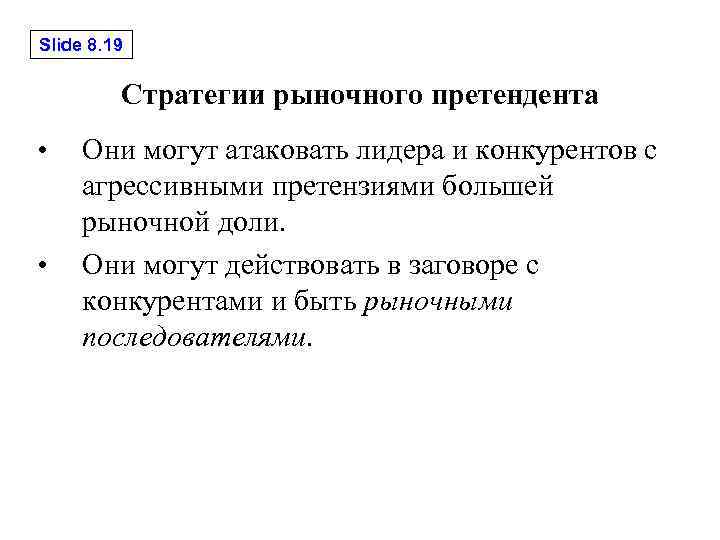 Slide 8.19

Стратегии рыночного претендента

• Они могут атаковать лидера и конкурентов с агрессивными претензиями большей рыночной доли.

• Они могут действовать в заговоре с конкурентами и быть рыночными последователями.